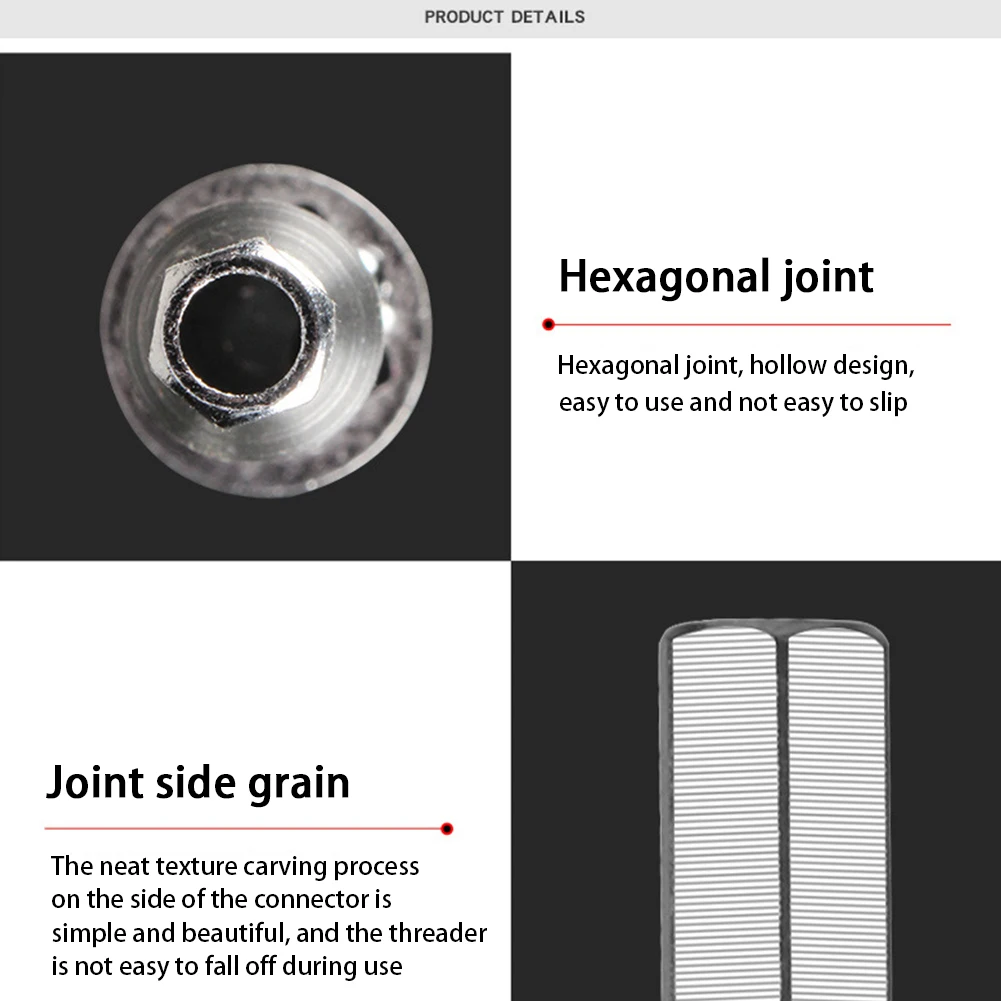 PRODUCT DETAILS

Hexagonal joint

Hexagonal joint, hollow design, easy to use and not easy to slip

Joint side grain

The neat texture carving process on the side of the connector is simple and beautiful, and the threader is not easy to fall off during use